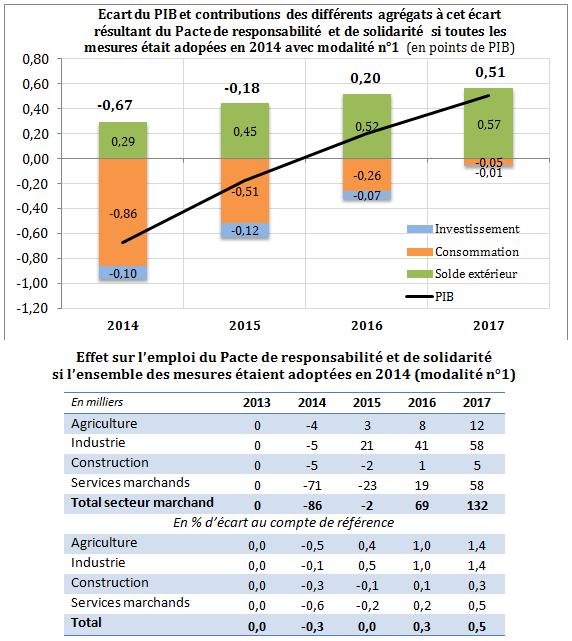 Ecart du PIB et contributions des différents agrégats à cet écart résultant du Pacte de responsabilité et de solidarité si toutes les mesures était adopées en 2014 avec modalité n°1 (en points de PIB)

0,80
0,60
0,40
0,20
0,00
-0,20
-0,40
-0,60
-0,80
-1,00
-1,20

-0,67
0,29
-0,86
-0,10

-0,18
0,45
-0,51
-0,12

0,20
0,52
-0,26
-0,07

0,51
0,57
-0,05
-0,01

Investissement
Consommation
Solde extérieur
PIB

2014
2015
2016
2017

Effet sur l'emploi du Pacte de responsabilité et de solidarité si l'ensemble des mesures étaient adoptées en 2014 (modalité n°1)

| En milliers | 2013 | 2014 | 2015 | 2016 | 2017 |
|---|---|---|---|---|---|
| Agriculture | 0 | -4 | 3 | 8 | 12 |
| Industrie | 0 | -5 | 21 | 41 | 58 |
| Construction | 0 | -5 | -2 | 1 | 5 |
| Services marchands | 0 | -71 | -23 | 19 | 58 |
| Total secteur marchand | 0 | -86 | -2 | 69 | 132 |
| En % d'écart au compte de référence | | | | | |
| Agriculture | 0,0 | -0,5 | 0,4 | 1,0 | 1,4 |
| Industrie | 0,0 | -0,1 | 0,5 | 1,0 | 1,4 |
| Construction | 0,0 | -0,3 | -0,1 | 0,1 | 0,3 |
| Services marchands | 0,0 | -0,6 | -0,2 | 0,2 | 0,5 |
| Total | 0,0 | -0,3 | 0,0 | 0,3 | 0,5 |